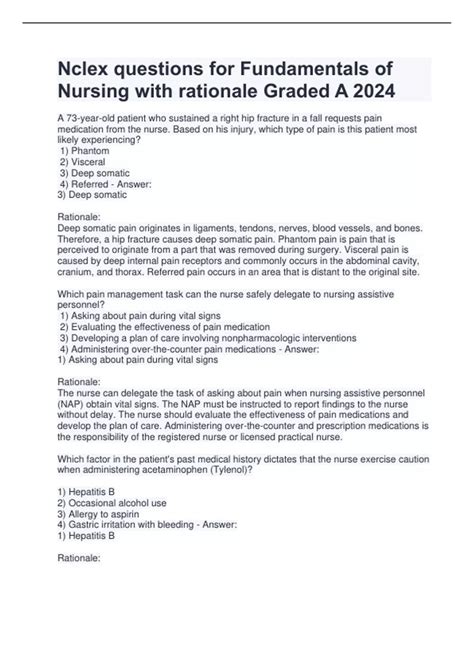 Nclex questions for Fundamentals of Nursing with rationale Graded A 2024

A 73-year-old patient who sustained a right hip fracture in a fall requests pain medication from the nurse. Based on his injury, which type of pain is this patient most likely experiencing?
1) Phantom
2) Visceral
3) Deep somatic
4) Referred - Answer:
3) Deep somatic

Rationale:
Deep somatic pain originates in ligaments, tendons, nerves, blood vessels, and bones. Therefore, a hip fracture causes deep somatic pain. Phantom pain is pain that is perceived to originate from a part that was removed during surgery. Visceral pain is caused by deep internal pain receptors and commonly occurs in the abdominal cavity, cranium, and thorax. Referred pain occurs in an area that is distant to the original site.

Which pain management task can the nurse safely delegate to nursing assistive personnel?
1) Asking about pain during vital signs
2) Evaluating the effectiveness of pain medication
3) Developing a plan of care involving nonpharmacologic interventions
4) Administering over-the-counter pain medications - Answer:
1) Asking about pain during vital signs

Rationale:
The nurse can delegate the task of asking about pain when nursing assistive personnel (NAP) obtain vital signs. The NAP must be instructed to report findings to the nurse without delay. The nurse should evaluate the effectiveness of pain medications and develop the plan of care. Administering over-the-counter and prescription medications is the responsibility of the registered nurse or licensed practical nurse.

Which factor in the patient's past medical history dictates that the nurse exercise caution when administering acetaminophen (Tylenol)?

1) Hepatitis B
2) Occasional alcohol use
3) Allergy to aspirin
4) Gastric irritation with bleeding - Answer:
1) Hepatitis B

Rationale: